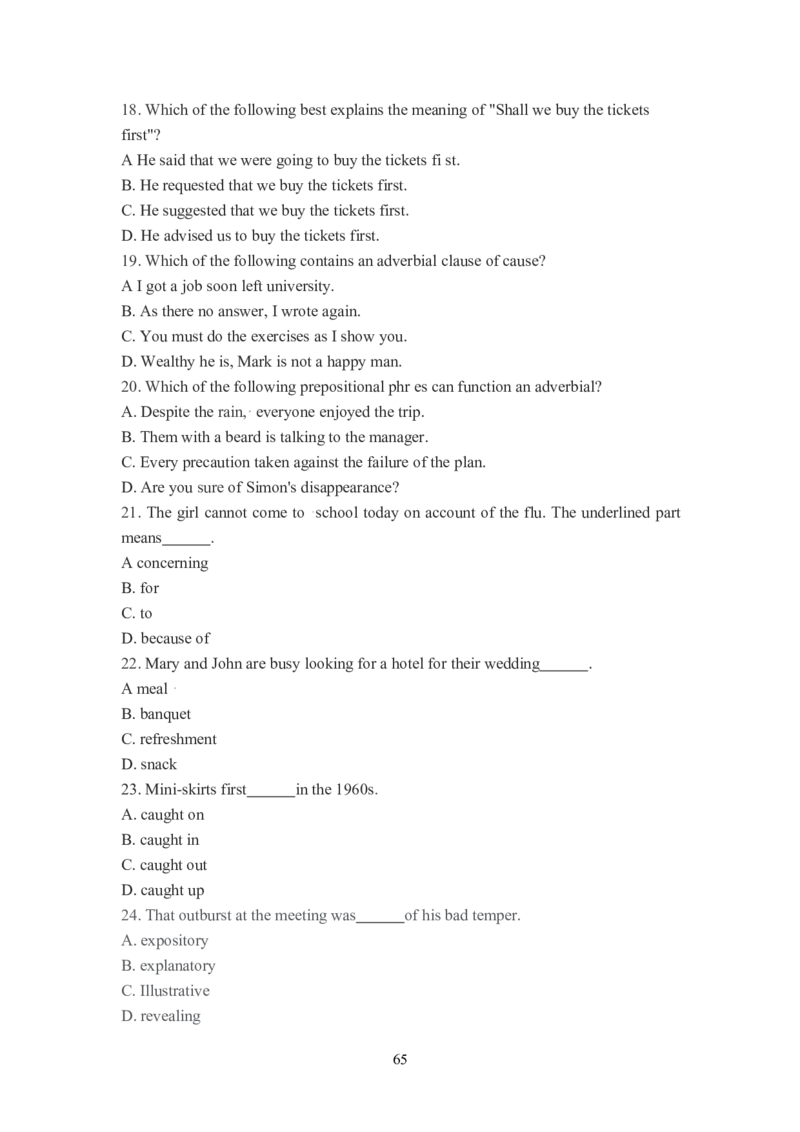 18. Which of the following best explains the meaning of "Shall we buy the tickets first"?
A He said that we were going to buy the tickets fi st.
B. He requested that we buy the tickets first.
C. He suggested that we buy the tickets first.
D. He advised us to buy the tickets first.
19. Which of the following contains an adverbial clause of cause?
A I got a job soon left university.
B. As there no answer, I wrote again.
C. You must do the exercises as I show you.
D. Wealthy he is, Mark is not a happy man.
20. Which of the following prepositional phr es can function an adverbial?
A. Despite the rain, everyone enjoyed the trip.
B. Them with a beard is talking to the manager.
C. Every precaution taken against the failure of the plan.
D. Are you sure of Simon's disappearance?
21. The girl cannot come to school today on account of the flu. The underlined part means______.
A concerning
B. for
C. to
D. because of
22. Mary and John are busy looking for a hotel for their wedding______.
A meal
B. banquet
C. refreshment
D. snack
23. Mini-skirts first______in the 1960s.
A. caught on
B. caught in
C. caught out
D. caught up
24. That outburst at the meeting was______of his bad temper.
A. expository
B. explanatory
C. Illustrative
D. revealing

65